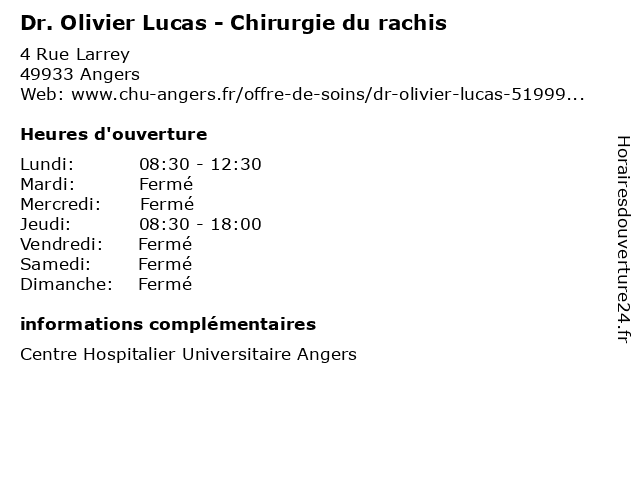 Dr. Olivier Lucas - Chirurgie du rachis

4 Rue Larrey
49933 Angers
Web: www.chu-angers.fr/offre-de-soins/dr-olivier-lucas-51999...

Heures d'ouverture

Lundi: 08:30 - 12:30
Mardi: Fermé
Mercredi: Fermé
Jeudi: 08:30 - 18:00
Vendredi: Fermé
Samedi: Fermé
Dimanche: Fermé

informations complémentaires

Centre Hospitalier Universitaire Angers

Horairesdouverture24.fr